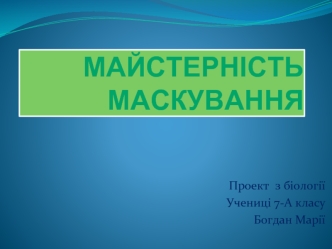 МАЙСТЕРНІСТЬ МАСКУВАННЯ

Проект з біології
Учениці 7-А класу
Богдан Марії